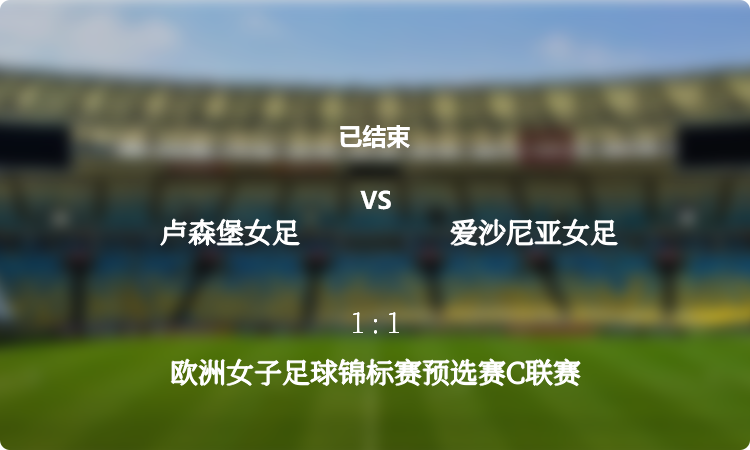 已结束

VS

卢森堡女足

爱沙尼亚女足

1 : 1

欧洲女子足球锦标赛预选赛C联赛